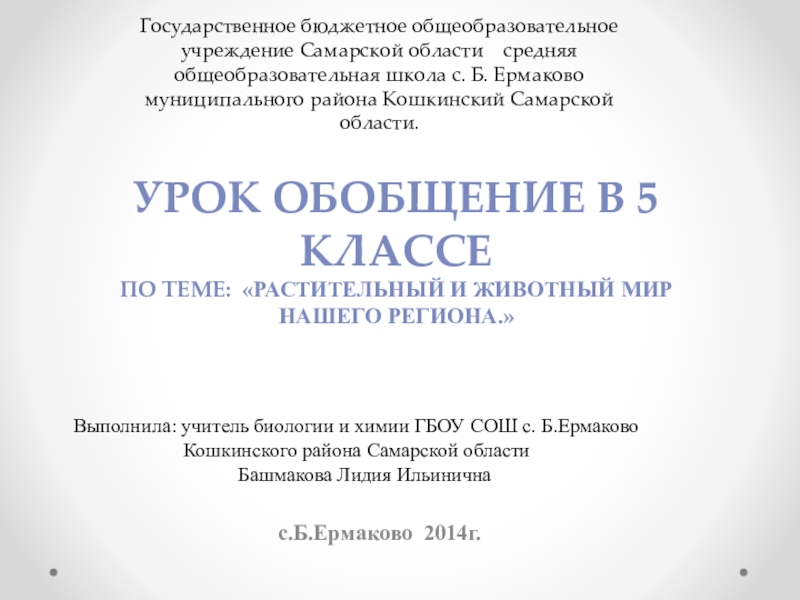 Государственное бюджетное общеобразовательное учреждение Самарской области средняя общеобразовательная школа с. Б. Ермаково муниципального района Кошкинский Самарской области.

УРОК ОБОБЩЕНИЕ В 5 КЛАССЕ

ПО ТЕМЕ: «РАСТИТЕЛЬНЫЙ И ЖИВОТНЫЙ МИР НАШЕГО РЕГИОНА.»

Выполнила: учитель биологии и химии ГБОУ СОШ с. Б.Ермаково
Кошкинского района Самарской области
Башмакова Лидия Ильинична

с.Б.Ермаково 2014г.